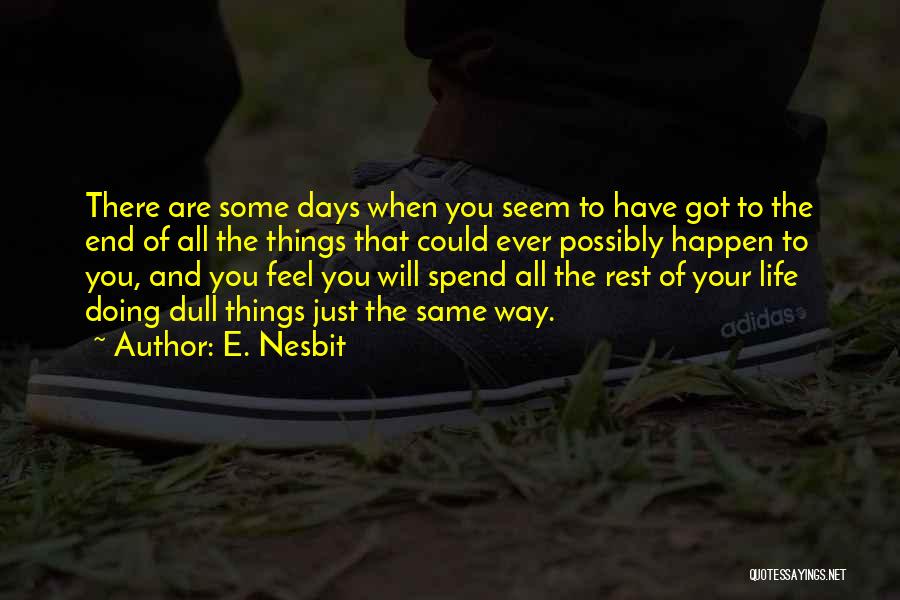 There are some days when you seem to have got to the end of all the things that could ever possibly happen to you, and you feel you will spend all the rest of your life doing dull things just the same way.

~ Author: E. Nesbit

adidas

QUOTESSAYINGS.NET